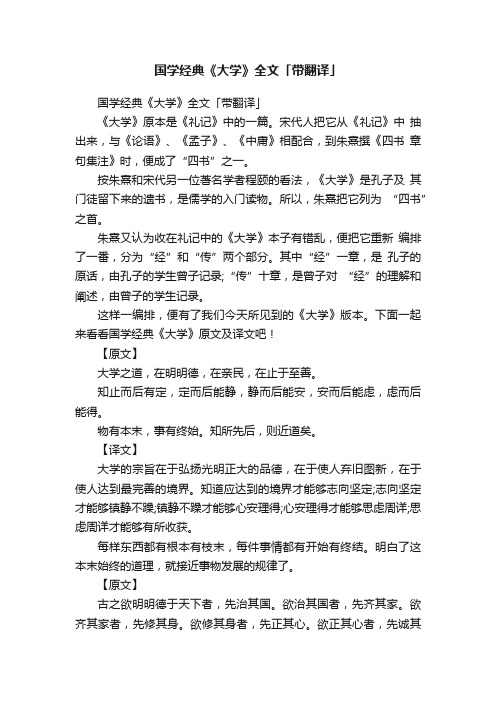 国学经典《大学》全文「带翻译」

国学经典《大学》全文「带翻译」

《大学》原本是《礼记》中的一篇。宋代人把它从《礼记》中 抽出来，与《论语》、《孟子》、《中庸》相配合，到朱熹撰《四书 章句集注》时，便成了“四书”之一。

按朱熹和宋代另一位著名学者程颐的看法，《大学》是孔子及 其门徒留下来的遗书，是儒学的入门读物。所以，朱熹把它列为 “四书”之首。

朱熹又认为收在礼记中的《大学》本子有错乱，便把它重新 编排了一番，分为“经”和“传”两个部分。其中“经”一章，是 孔子的原话，由孔子的学生曾子记录;“传”十章，是曾子对 “经”的理解和阐述，由曾子的学生记录。

这样一编排，便有了我们今天所见到的《大学》版本。下面一起来看看国学经典《大学》原文及译文吧！

【原文】

大学之道，在明明德，在亲民，在止于至善。

知止而后有定，定而后能静，静而后能安，安而后能虑，虑而后能得。

物有本末，事有终始。知所先后，则近道矣。

【译文】

大学的宗旨在于弘扬光明正大的品德，在于使人弃旧图新，在于使人达到最完善的境界。知道应达到的境界才能够志向坚定;志向坚定才能够镇静不躁;镇静不躁才能够心安理得;心安理得才能够思虑周详;思虑周详才能够有所收获。

每样东西都有根本有枝末，每件事情都有开始有终结。明白了这本末始终的道理，就接近事物发展的规律了。

【原文】

古之欲明明德于天下者，先治其国。欲治其国者，先齐其家。欲齐其家者，先修其身。欲修其身者，先正其心。欲正其心者，先诚其